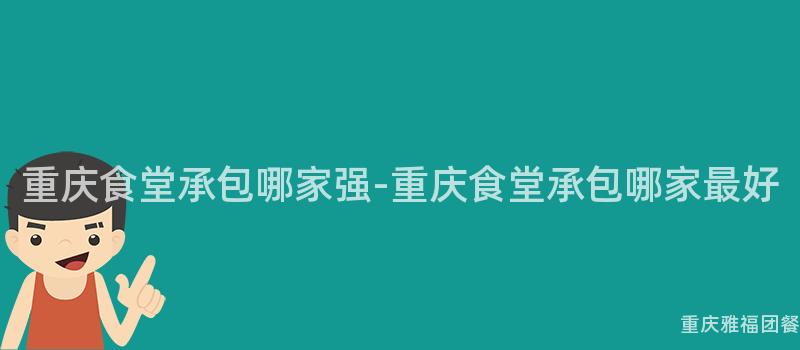 重庆食堂承包哪家强-重庆食堂承包哪家最好

重庆雅福团餐